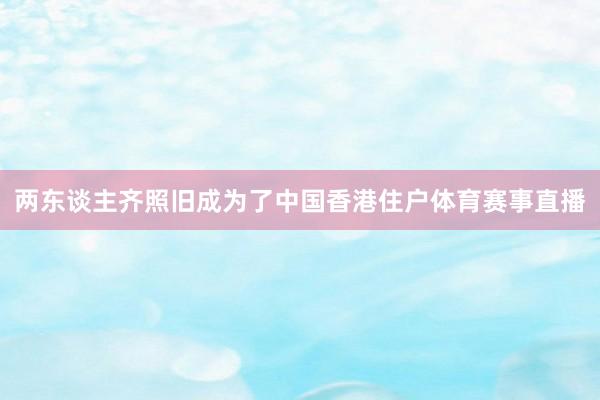 两东谈主齐照旧成为了中国香港住户体育赛事直播